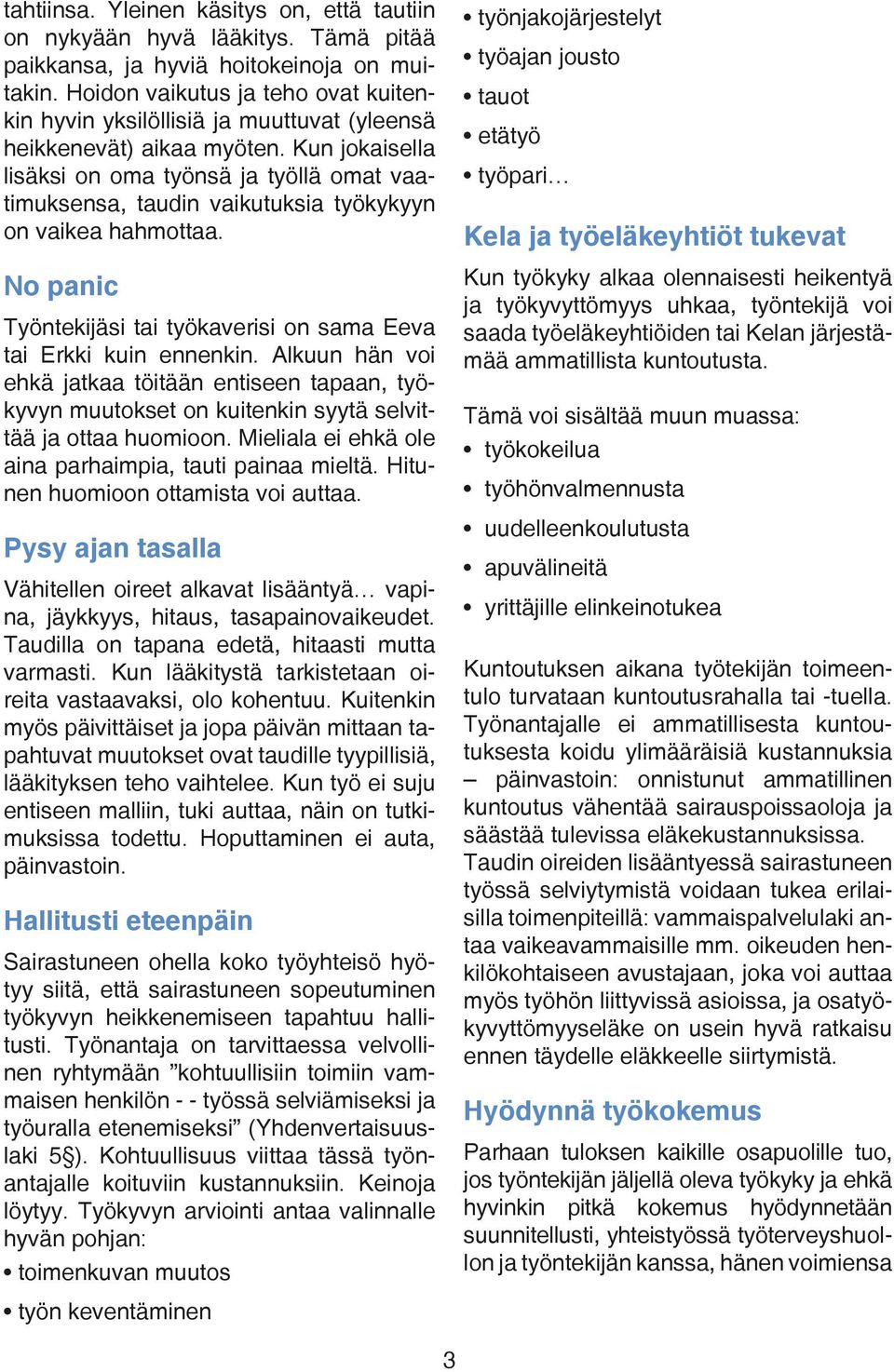 tahtiinsa. Yleinen käsitys on, että tautiin on nykyään hyvä lääkitys. Tämä pitää paikkansa, ja hyviä hoitokeinoja on muitakin. Hoidon vaikutus ja teho ovat kuitenkin hyvin yksilöllisiä ja muuttuvat (yleensä heikkenevät) aikaa myöten. Kun jokaisella lisäksi on oma työnsä ja työllä omat vaatimuksensa, taudin vaikutuksia työkykyyn on vaikea hahmottaa.

No panic

Työntekijäsi tai työkaverisi on sama Eeva tai Erkki kuin ennenkin. Alkuun hän voi ehkä jatkaa töitään entiseen tapaan, työkyvyn muutokset on kuitenkin syytä selvittää ja ottaa huomioon. Mieliala ei ehkä ole aina parhaimpia, tauti painaa mieltä. Hitunen huomioon ottamista voi auttaa.

Pysy ajan tasalla

Vähitellen oireet alkavat lisääntyä… vapina, jäykkyys, hitaus, tasapainovaikeudet. Taudilla on tapana edetä, hitaasti mutta varmasti. Kun lääkitystä tarkistetaan oireita vastaavaksi, olo kohentuu. Kuitenkin myös päivittäiset ja jopa päivän mittaan tapahtuvat muutokset ovat taudille tyypillisiä, lääkityksen teho vaihtelee. Kun työ ei suju entiseen malliin, tuki auttaa, näin on tutkimuksissa todettu. Hoputtaminen ei auta, päinvastoin.

Hallitusti eteenpäin

Sairastuneen ohella koko työyhteisö hyötyy siitä, että sairastuneen sopeutuminen työkyvyn heikkenemiseen tapahtuu hallitusti. Työnantaja on tarvittaessa velvollinen ryhtymään ”kohtuullisiin toimiin vammaisen henkilön - - työssä selviämiseksi ja työuralla etenemiseksi” (Yhdenvertaisuuslaki 5§). Kohtuullisuus viittaa tässä työnantajalle koituviin kustannuksiin. Keinoja löytyy. Työkyvyn arviointi antaa valinnalle hyvän pohjan:

• toimenkuvan muutos
• työn keventäminen
• työnjakojärjestelyt
• työajan jousto
• tauot
• etätyö
• työpari…

Kela ja työeläkeyhtiöt tukevat

Kun työkyky alkaa olennaisesti heikentyä ja työkyvyttömyys uhkaa, työntekijä voi saada työeläkeyhtiöiden tai Kelan järjestämää ammatillista kuntoutusta.

Tämä voi sisältää muun muassa:
• työkokeilua
• työhönvalmennusta
• uudelleenkoulutusta
• apuvälineitä
• yrittäjille elinkeinotukea

Kuntoutuksen aikana työtekijän toimeentulo turvataan kuntoutusrahalla tai -tuella. Työnantajalle ei ammatillisesta kuntoutuksesta koidu ylimääräisiä kustannuksia – päinvastoin: onnistunut ammatillinen kuntoutus vähentää sairauspoissaoloja ja säästää tulevissa eläkekustannuksissa. Taudin oireiden lisääntyessä sairastuneen työssä selviytymistä voidaan tukea erilaisilla toimenpiteillä: vammaispalvelulaki antaa vaikeavammaisille mm. oikeuden henkilökohtaiseen avustajaan, joka voi auttaa myös työhön liittyvissä asioissa, ja osatyökyvyttömyyseläke on usein hyvä ratkaisu ennen täydelle eläkkeelle siirtymistä.

Hyödynnä työkokemus

Parhaan tuloksen kaikille osapuolille tuo, jos työntekijän jäljellä oleva työkyky ja ehkä hyvinkin pitkä kokemus hyödynnetään suunnitellusti, yhteistyössä työterveyshuollon ja työntekijän kanssa, hänen voimiensa

3